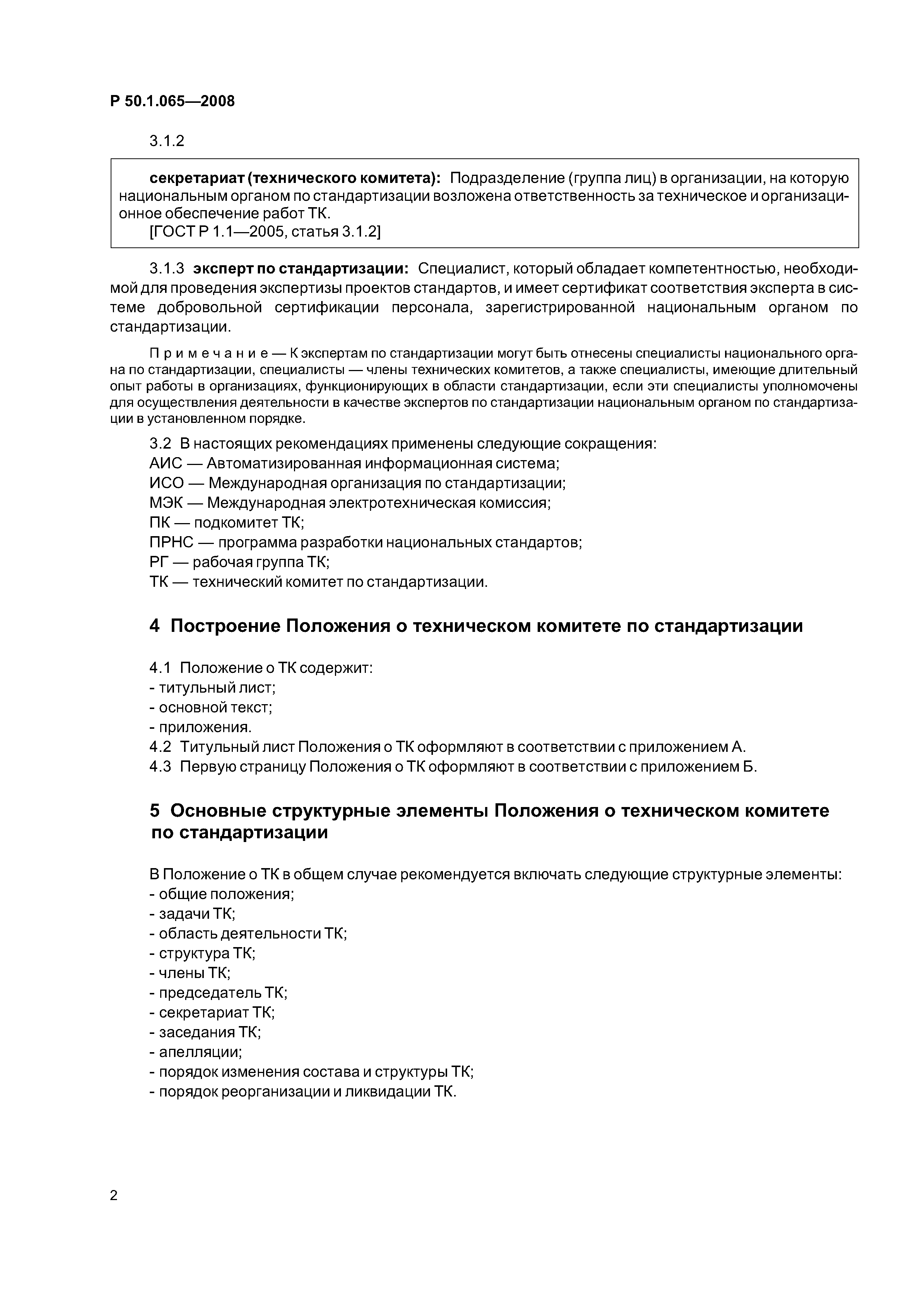 Р 50.1.065—2008

3.1.2

секретариат (технического комитета): Подразделение (группа лиц) в организации, на которую национальным органом по стандартизации возложена ответственность за техническое и организационное обеспечение работ ТК.
[ГОСТ Р 1.1—2005, статья 3.1.2]

3.1.3 эксперт по стандартизации: Специалист, который обладает компетентностью, необходимой для проведения экспертизы проектов стандартов, и имеет сертификат соответствия эксперта в системе добровольной сертификации персонала, зарегистрированной национальным органом по стандартизации.

Примечание — К экспертам по стандартизации могут быть отнесены специалисты национального органа по стандартизации, специалисты — члены технических комитетов, а также специалисты, имеющие длительный опыт работы в организациях, функционирующих в области стандартизации, если эти специалисты уполномочены для осуществления деятельности в качестве экспертов по стандартизации национальным органом по стандартизации в установленном порядке.

3.2 В настоящих рекомендациях применены следующие сокращения:
АИС — Автоматизированная информационная система;
ИСО — Международная организация по стандартизации;
МЭК — Международная электротехническая комиссия;
ПК — подкомитет ТК;
ПРНС — программа разработки национальных стандартов;
РГ — рабочая группа ТК;
ТК — технический комитет по стандартизации.

4 Построение Положения о техническом комитете по стандартизации

4.1 Положение о ТК содержит:
- титульный лист;
- основной текст;
- приложения.
4.2 Титульный лист Положения о ТК оформляют в соответствии с приложением А.
4.3 Первую страницу Положения о ТК оформляют в соответствии с приложением Б.

5 Основные структурные элементы Положения о техническом комитете по стандартизации

В Положение о ТК в общем случае рекомендуется включать следующие структурные элементы:
- общие положения;
- задачи ТК;
- область деятельности ТК;
- структура ТК;
- члены ТК;
- председатель ТК;
- секретариат ТК;
- заседания ТК;
- апелляции;
- порядок изменения состава и структуры ТК;
- порядок реорганизации и ликвидации ТК.

2